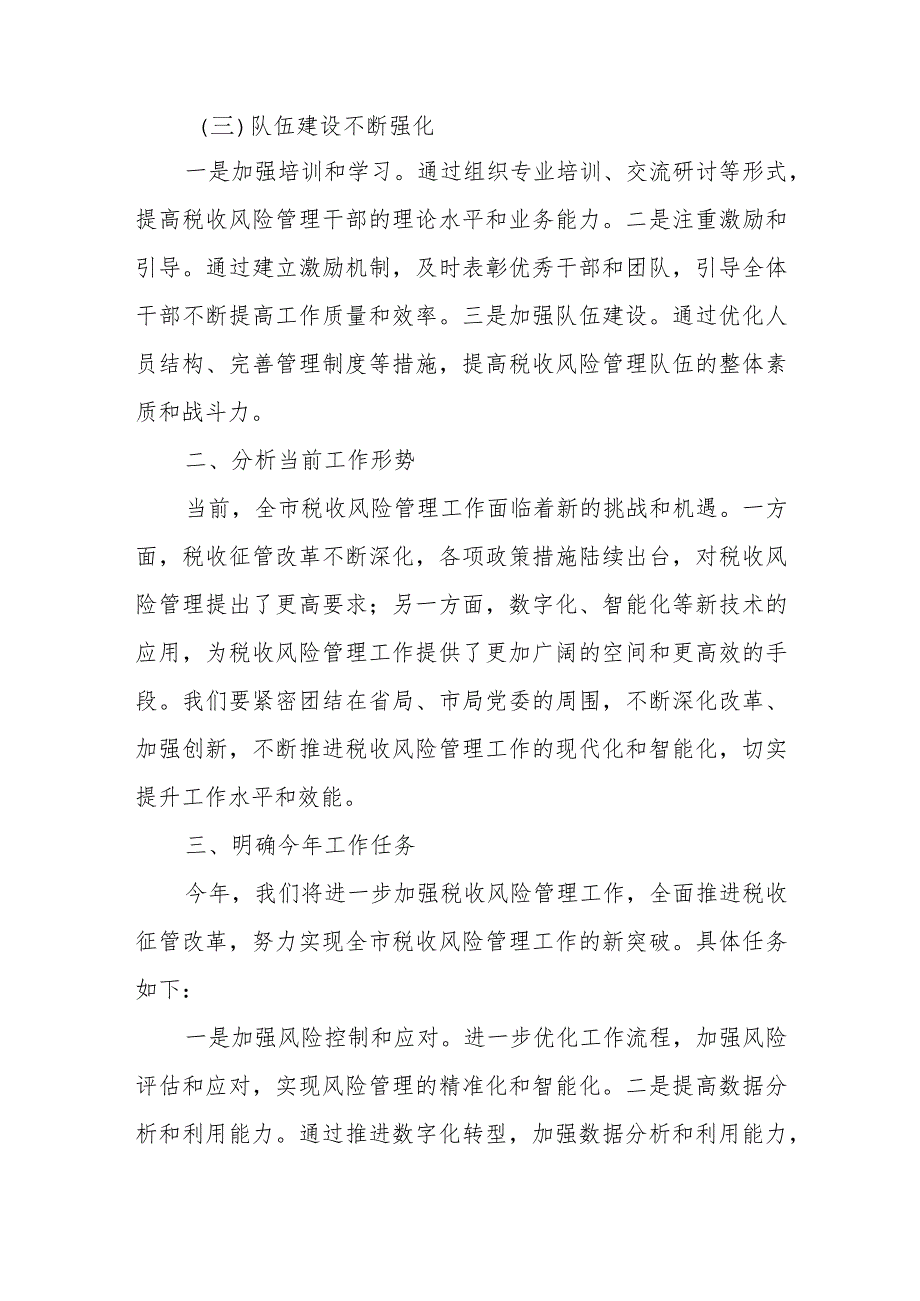 (三)队伍建设不断强化

一是加强培训和学习。通过组织专业培训、交流研讨等形式，提高税收风险管理干部的理论水平和业务能力。二是注重激励和引导。通过建立激励机制，及时表彰优秀干部和团队，引导全体干部不断提高工作质量和效率。三是加强队伍建设。通过优化人员结构、完善管理制度等措施，提高税收风险管理队伍的整体素质和战斗力。

二、分析当前工作形势

当前，全市税收风险管理工作面临着新的挑战和机遇。一方面，税收征管改革不断深化，各项政策措施陆续出台，对税收风险管理提出了更高要求；另一方面，数字化、智能化等新技术的应用，为税收风险管理工作提供了更加广阔的空间和更高效的手段。我们要紧密团结在省局、市局党委的周围，不断深化改革、加强创新，不断推进税收风险管理工作的现代化和智能化，切实提升工作水平和效能。

三、明确今年工作任务

今年，我们将进一步加强税收风险管理工作，全面推进税收征管改革，努力实现全市税收风险管理工作的新突破。具体任务如下：

一是加强风险控制和应对。进一步优化工作流程，加强风险评估和应对，实现风险管理的精准化和智能化。二是提高数据分析和利用能力。通过推进数字化转型，加强数据分析和利用能力，